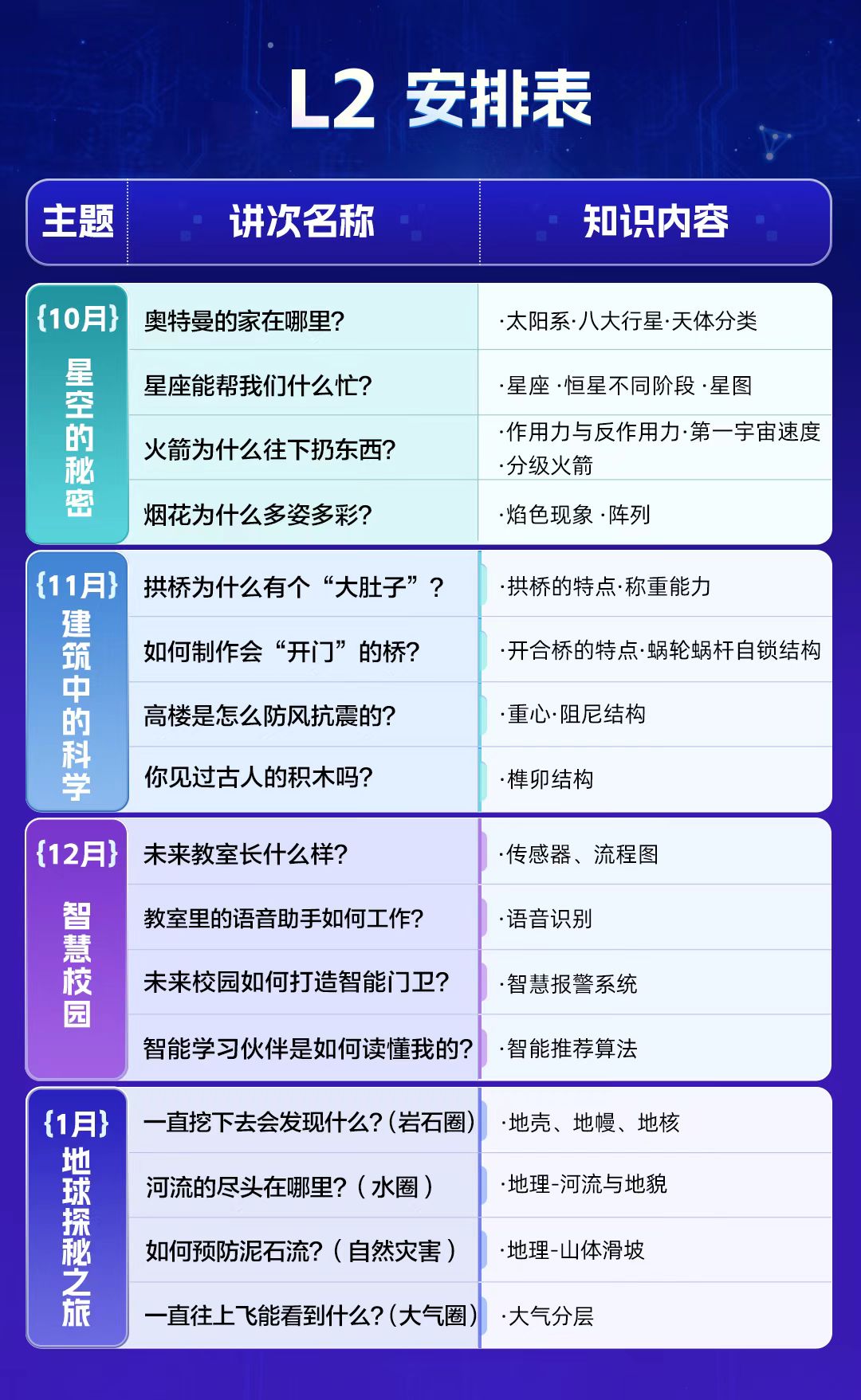 L2 安排表

| 主题 | 讲次名称 | 知识内容 |
|---|---|---|
| {10月} 星空的秘密 | 奥特曼的家在哪里? | ·太阳系·八大行星·天体分类 |
| | 星座能帮我们什么忙? | ·星座 ·恒星不同阶段 ·星图 |
| | 火箭为什么往下扔东西? | ·作用力与反作用力·第一宇宙速度 ·分级火箭 |
| | 烟花为什么多姿多彩? | ·焰色现象 ·阵列 |
| {11月} 建筑中的科学 | 拱桥为什么有个“大肚子”? | ·拱桥的特点·称重能力 |
| | 如何制作会“开门”的桥? | ·开合桥的特点·蜗轮蜗杆自锁结构 |
| | 高楼是怎么防风抗震的? | ·重心·阻尼结构 |
| | 你见过古人的积木吗? | ·榫卯结构 |
| {12月} 智慧校园 | 未来教室长什么样? | ·传感器、流程图 |
| | 教室里的语音助手如何工作? | ·语音识别 |
| | 未来校园如何打造智能门卫? | ·智慧报警系统 |
| | 智能学习伙伴是如何读懂我的? | ·智能推荐算法 |
| {1月} 地球探秘之旅 | 一直挖下去会发现什么?(岩石圈) | ·地壳、地幔、地核 |
| | 河流的尽头在哪里?(水圈) | ·地理-河流与地貌 |
| | 如何预防泥石流?(自然灾害) | ·地理-山体滑坡 |
| | 一直往上飞能看到什么?(大气圈) | ·大气分层 |